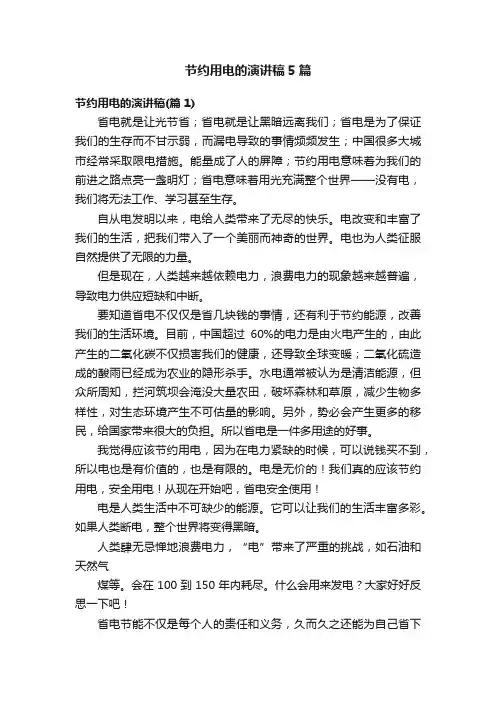 节约用电的演讲稿5篇

节约用电的演讲稿(篇1)

省电就是让光节省；省电就是让黑暗远离我们；省电是为了保证我们的生存而不甘示弱，而漏电导致的事情频频发生；中国很多大城市经常采取限电措施。能量成了人的屏障；节约用电意味着为我们的前进之路点亮一盏明灯；省电意味着用光充满整个世界——没有电，我们将无法工作、学习甚至生存。

自从电发明以来，电给人类带来了无尽的快乐。电改变和丰富了我们的生活，把我们带入了一个美丽而神奇的世界。电也为人类征服自然提供了无限的力量。

但是现在，人类越来越依赖电力，浪费电力的现象越来越普遍，导致电力供应短缺和中断。

要知道省电不仅仅是省几块钱的事情，还有利于节约能源，改善我们的生活环境。目前，中国超过 60%的电力是由火电产生的，由此产生的二氧化碳不仅损害我们的健康，还导致全球变暖；二氧化硫造成的酸雨已经成为农业的隐形杀手。水电通常被认为是清洁能源，但众所周知，拦河筑坝会淹没大量农田，破坏森林和草原，减少生物多样性，对生态环境产生不可估量的影响。另外，势必会产生更多的移民，给国家带来很大的负担。所以省电是一件多用途的好事。

我觉得应该节约用电，因为在电力紧缺的时候，可以说钱买不到，所以电也是有价值的，也是有限的。电是无价的！我们真的应该节约用电，安全用电！从现在开始吧，省电安全使用！

电是人类生活中不可缺少的能源。它可以让我们的生活丰富多彩。如果人类断电，整个世界将变得黑暗。

人类肆无忌惮地浪费电力，“电”带来了严重的挑战，如石油和天然气

煤等。会在 100 到 150 年内耗尽。什么会用来发电？大家好好反思一下吧！

省电节能不仅是每个人的责任和义务，久而久之还能为自己省下